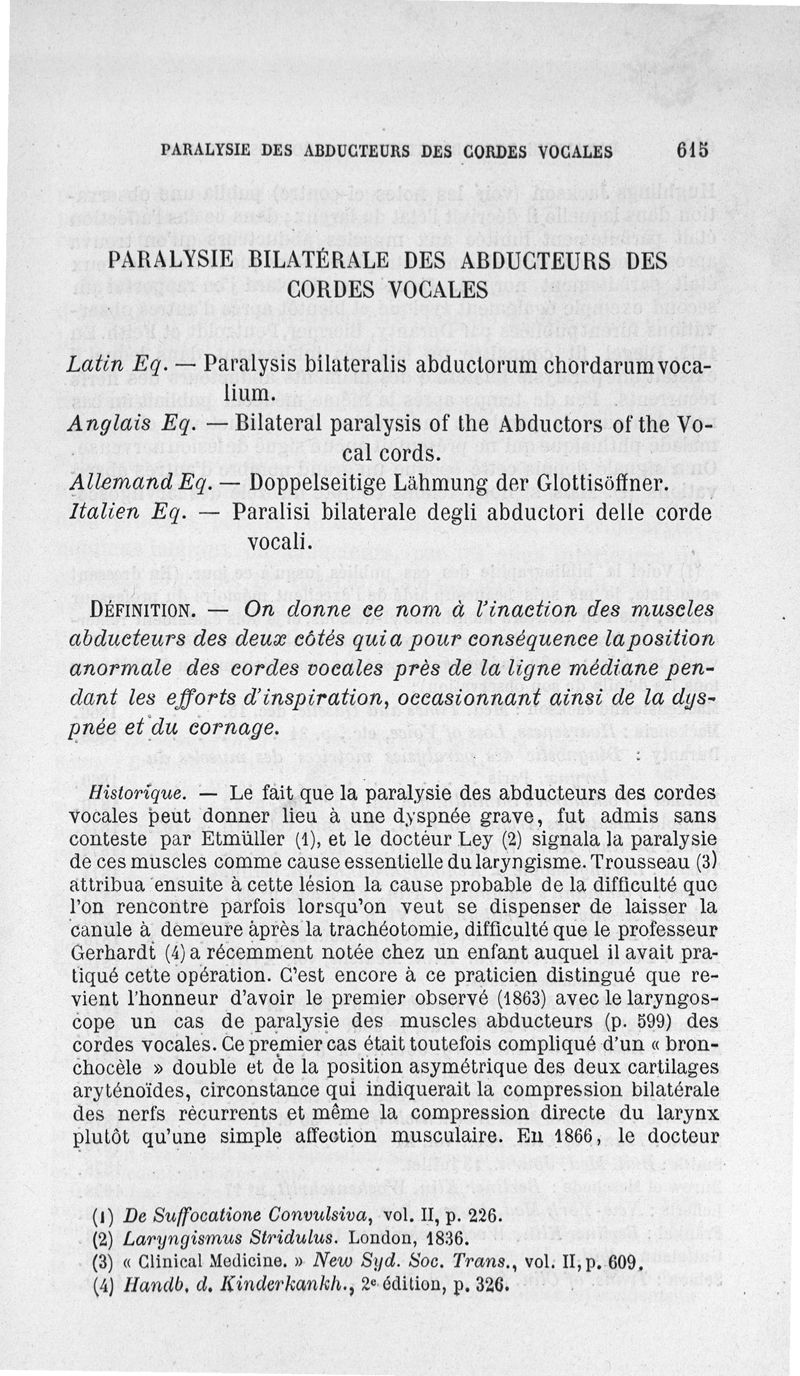 PARALYSIE DES ABDUCTEURS DES CORDES VOCALES 615

PARALYSIE BILATÉRALE DES ABDUCTEURS DES CORDES VOCALES

Latin Eq. — Paralysis bilateralis abductorum chordarum vocalium.
Anglais Eq. — Bilateral paralysis of the Abductors of the Vocal cords.
Allemand Eq. — Doppelseitige Lähmung der Glottisöffner.
Italien Eq. — Paralisi bilaterale degli abductori delle corde vocali.

DÉFINITION. — On donne ce nom à l'inaction des muscles abducteurs des deux côtés qui a pour conséquence la position anormale des cordes vocales près de la ligne médiane pendant les efforts d'inspiration, occasionnant ainsi de la dyspnée et du cornage.

Historique. — Le fait que la paralysie des abducteurs des cordes vocales peut donner lieu à une dyspnée grave, fut admis sans conteste par Etmüller (1), et le docteur Ley (2) signala la paralysie de ces muscles comme cause essentielle du laryngisme. Trousseau (3) attribua ensuite à cette lésion la cause probable de la difficulté que l'on rencontre parfois lorsqu'on veut se dispenser de laisser la canule à demeure après la trachéotomie, difficulté que le professeur Gerhardt (4) a récemment notée chez un enfant auquel il avait pratiqué cette opération. C'est encore à ce praticien distingué que revient l'honneur d'avoir le premier observé (1863) avec le laryngoscope un cas de paralysie des muscles abducteurs (p. 599) des cordes vocales. Ce premier cas était toutefois compliqué d'un « bronchocèle » double et de la position asymétrique des deux cartilages aryténoïdes, circonstance qui indiquerait la compression bilatérale des nerfs récurrents et même la compression directe du larynx plutôt qu'une simple affection musculaire. En 1866, le docteur

(1) De Suffocatione Convulsiva, vol. II, p. 226.
(2) Laryngismus Stridulus. London, 1836.
(3) « Clinical Medicine. » New Syd. Soc. Trans., vol. II, p. 609.
(4) Handb. d. Kinderkankh., 2e édition, p. 326.